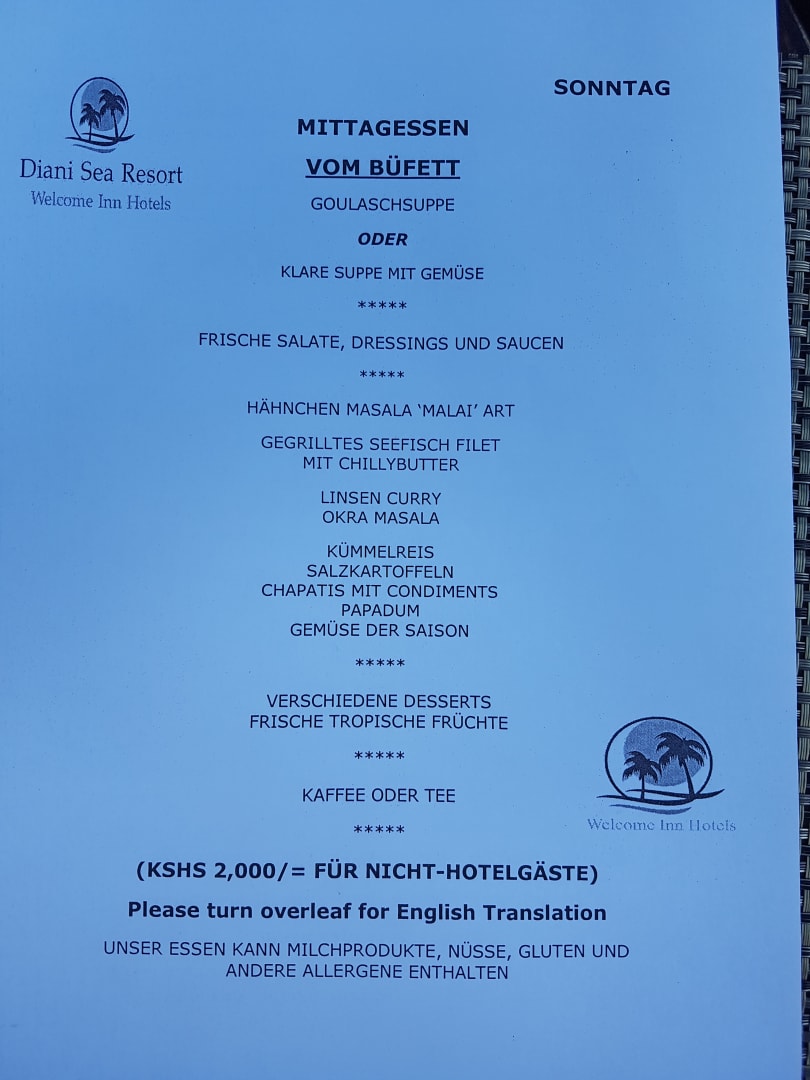 Diani Sea Resort
Welcome Inn Hotels

SONNTAG

MITTAGESSEN

VOM BÜFETT

GOULASCHSUPPE

ODER

KLARE SUPPE MIT GEMÜSE

*****

FRISCHE SALATE, DRESSINGS UND SAUCEN

*****

HÄHNCHEN MASALA 'MALAI' ART

GEGRILLTES SEEFISCH FILET
MIT CHILLYBUTTER

LINSEN CURRY
OKRA MASALA

KÜMMELREIS
SALZKARTOFFELN
CHAPATIS MIT CONDIMENTS
PAPADUM
GEMÜSE DER SAISON

*****

VERSCHIEDENE DESSERTS
FRISCHE TROPISCHE FRÜCHTE

*****

KAFFEE ODER TEE

*****

Welcome Inn Hotels

(KSHS 2,000/= FÜR NICHT-HOTELGÄSTE)

Please turn overleaf for English Translation

UNSER ESSEN KANN MILCHPRODUKTE, NÜSSE, GLUTEN UND ANDERE ALLERGENE ENTHALTEN